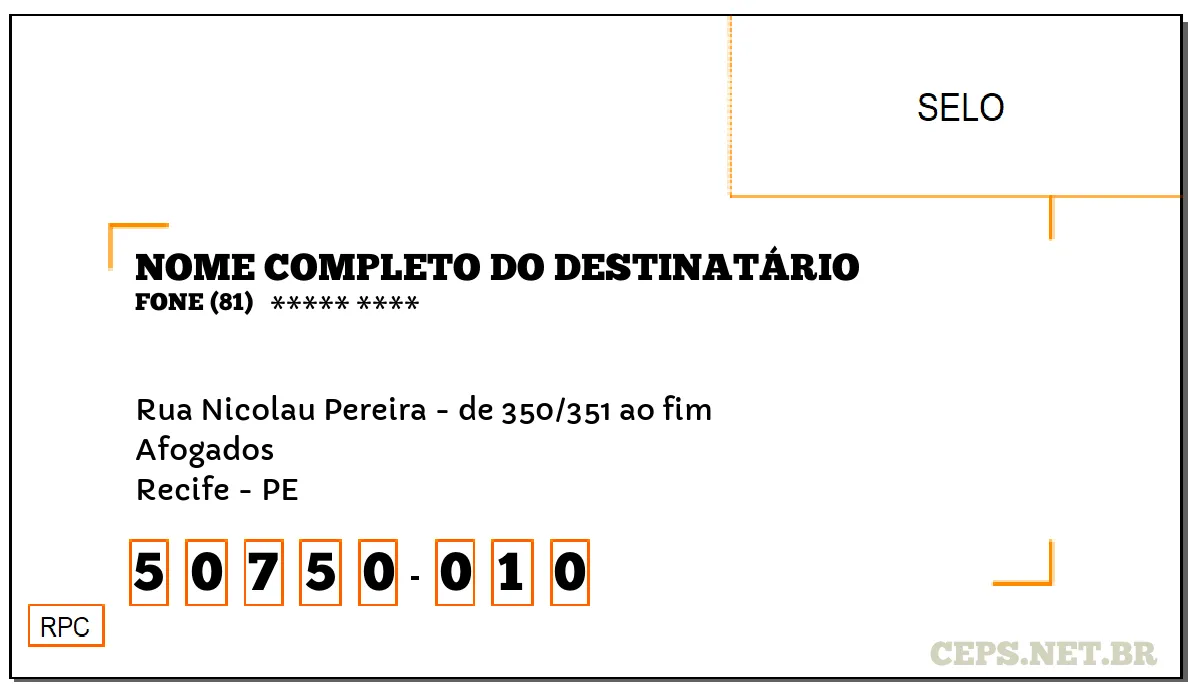 SELO

NOME COMPLETO DO DESTINATÁRIO
FONE (81) ***** ****

Rua Nicolau Pereira - de 350/351 ao fim
Afogados
Recife - PE

5 0 7 5 0 - 0 1 0

RPC

CEPS.NET.BR